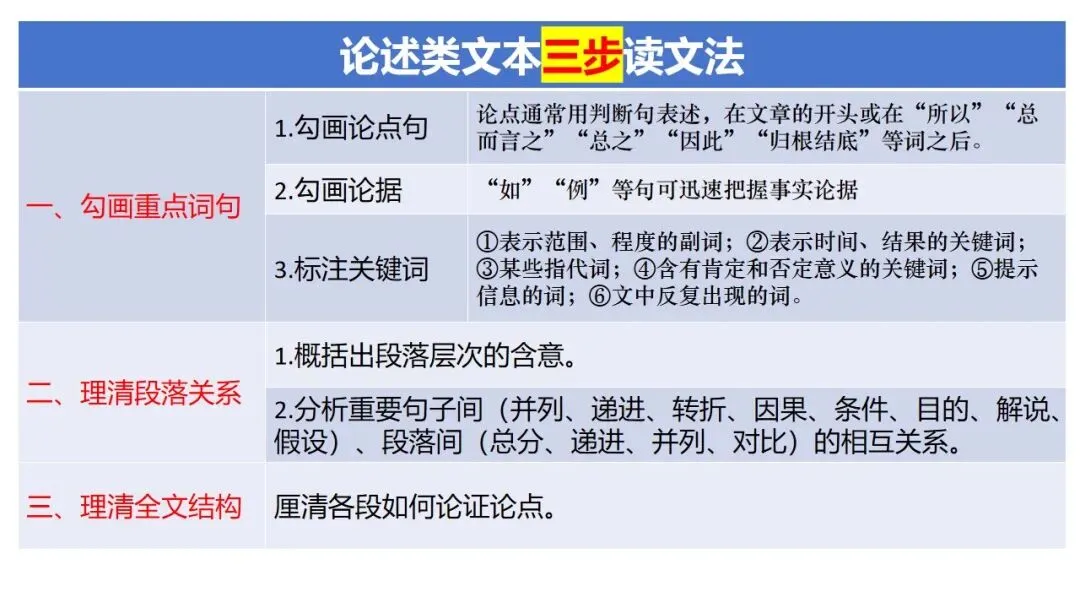 论述类文本三步读文法

| 一、勾画重点词句 | 1.勾画论点句 | 论点通常用判断句表述，在文章的开头或在“所以”“总而言之”“总之”“因此”“归根结底”等词之后。 |
|---|---|---|
| | 2.勾画论据 | “如”“例”等句可迅速把握事实论据 |
| | 3.标注关键词 | ①表示范围、程度的副词；②表示时间、结果的关键词；③某些指代词；④含有肯定和否定意义的关键词；⑤提示信息的词；⑥文中反复出现的词。 |
| 二、理清段落关系 | 1.概括出段落层次的含意。 | |
| | 2.分析重要句子间（并列、递进、转折、因果、条件、目的、解说、假设）、段落间（总分、递进、并列、对比）的相互关系。 | |
| 三、理清全文结构 | 厘清各段如何论证论点。 | |